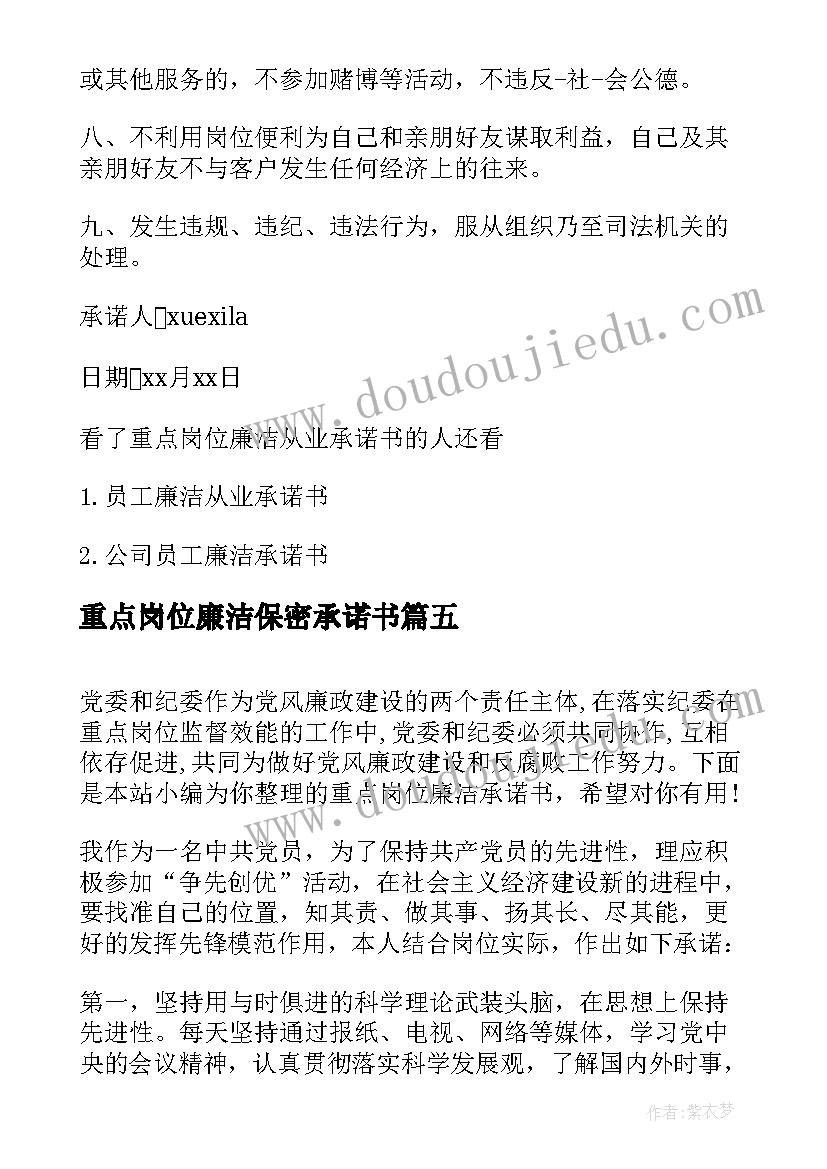 或其他服务的，不参加赌博等活动，不违反-社-会公德。

八、不利用岗位便利为自己和亲朋好友谋取利益，自己及其亲朋好友不与客户发生任何经济上的往来。

九、发生违规、违纪、违法行为，服从组织乃至司法机关的处理。

承诺人xuexila

日期xx月xx日

看了重点岗位廉洁从业承诺书的人还看

1. 员工廉洁从业承诺书

2. 公司员工廉洁承诺书

重点岗位廉洁保密承诺书篇五

党委和纪委作为党风廉政建设的两个责任主体,在落实纪委在重点岗位监督效能的工作中,党委和纪委必须共同协作,互相依存促进,共同为做好党风廉政建设和反腐败工作努力。下面是本站小编为你整理的重点岗位廉洁承诺书，希望对你有用！

我作为一名中共党员，为了保持共产党员的先进性，理应积极参加“争先创优”活动，在社会主义经济建设新的进程中，要找准自己的位置，知其责、做其事、扬其长、尽其能，更好的发挥先锋模范作用，本人结合岗位实际，作出如下承诺：

第一，坚持用与时俱进的科学理论武装头脑，在思想上保持先进性。每天坚持通过报纸、电视、网络等媒体，学习党中央的会议精神，认真贯彻落实科学发展观，了解国内外时事，

www.doudoujiedu.com

作者：紫衣梦